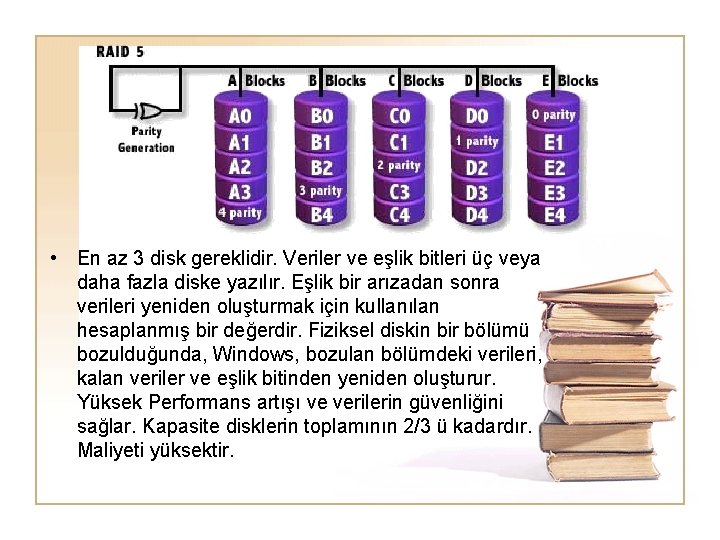 RAID 5

Parity Generation

A Blocks
A0
A1
A2
A3
4 parity

B Blocks
B0
B1
B2
3 parity
B4

C Blocks
C0
C1
2 parity
C3
C4

D Blocks
D0
1 parity
D2
D3
D4

E Blocks
0 parity
E1
E2
E3
E4

• En az 3 disk gereklidir. Veriler ve eşlik bitleri üç veya daha fazla diske yazılır. Eşlik bir arızadan sonra verileri yeniden oluşturmak için kullanılan hesaplanmış bir değerdir. Fiziksel diskin bir bölümü bozulduğunda, Windows, bozulan bölümdeki verileri, kalan veriler ve eşlik bitinden yeniden oluşturur. Yüksek Performans artışı ve verilerin güvenliğini sağlar. Kapasite disklerin toplamının 2/3 ü kadardır. Maliyeti yüksektir.